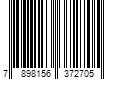 7 898156 372705